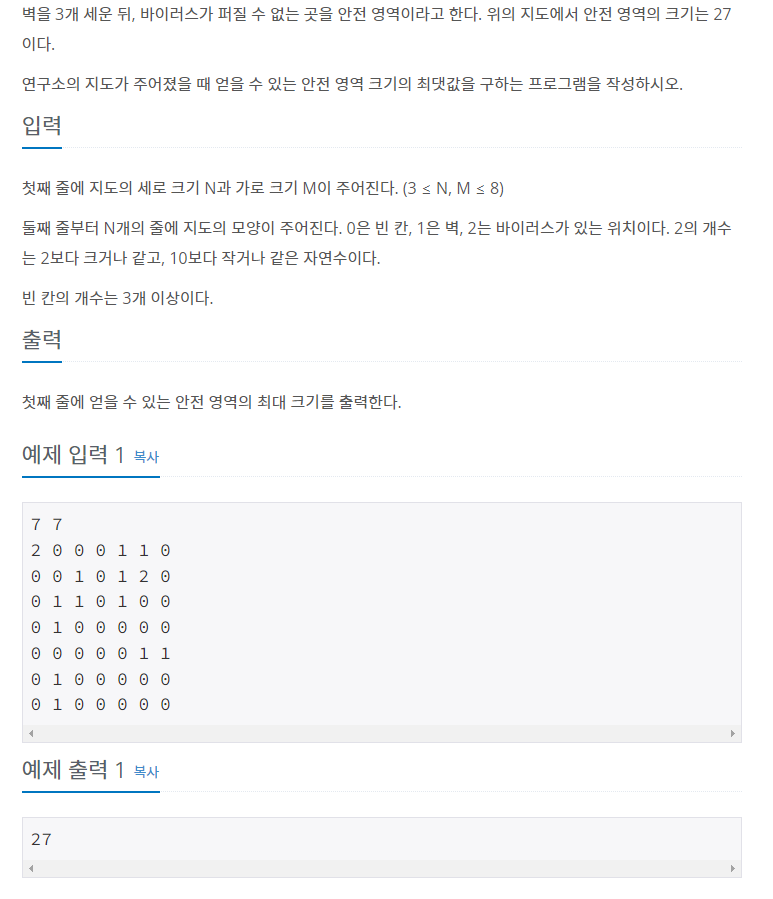 벽을 3개 세운 뒤, 바이러스가 퍼질 수 없는 곳을 안전 영역이라고 한다. 위의 지도에서 안전 영역의 크기는 27이다.

연구소의 지도가 주어졌을 때 얻을 수 있는 안전 영역 크기의 최댓값을 구하는 프로그램을 작성하시오.

입력

첫째 줄에 지도의 세로 크기 N과 가로 크기 M이 주어진다. (3 ≤ N, M ≤ 8)

둘째 줄부터 N개의 줄에 지도의 모양이 주어진다. 0은 빈 칸, 1은 벽, 2는 바이러스가 있는 위치이다. 2의 개수는 2보다 크거나 같고, 10보다 작거나 같은 자연수이다.

빈 칸의 개수는 3개 이상이다.

출력

첫째 줄에 얻을 수 있는 안전 영역의 최대 크기를 출력한다.

예제 입력 1 복사

7 7
2 0 0 0 1 1 0
0 0 1 0 1 2 0
0 1 1 0 1 0 0
0 1 0 0 0 0 0
0 0 0 0 0 1 1
0 1 0 0 0 0 0
0 1 0 0 0 0 0

예제 출력 1 복사

27